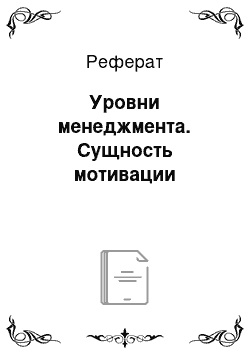 Реферат

Уровни менеджмента. Сущность мотивации